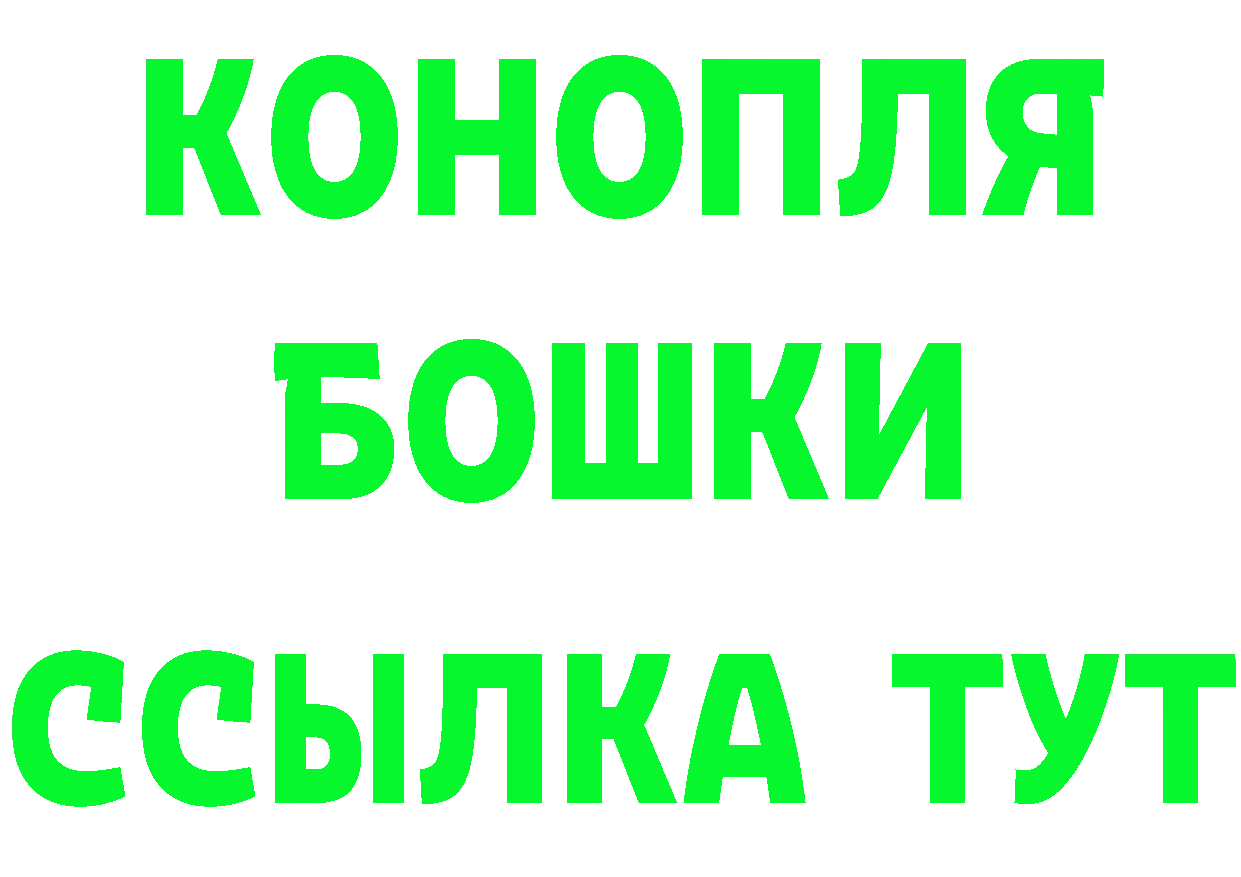 КОНОПЛЯ
БОШКИ
ССЫЛКА ТУТ